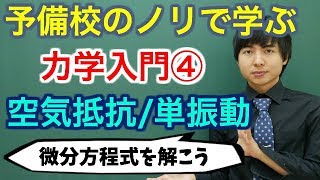 予備校のノリで学ぶ

力学入門④

空気抵抗/単振動

微分方程式を解こう